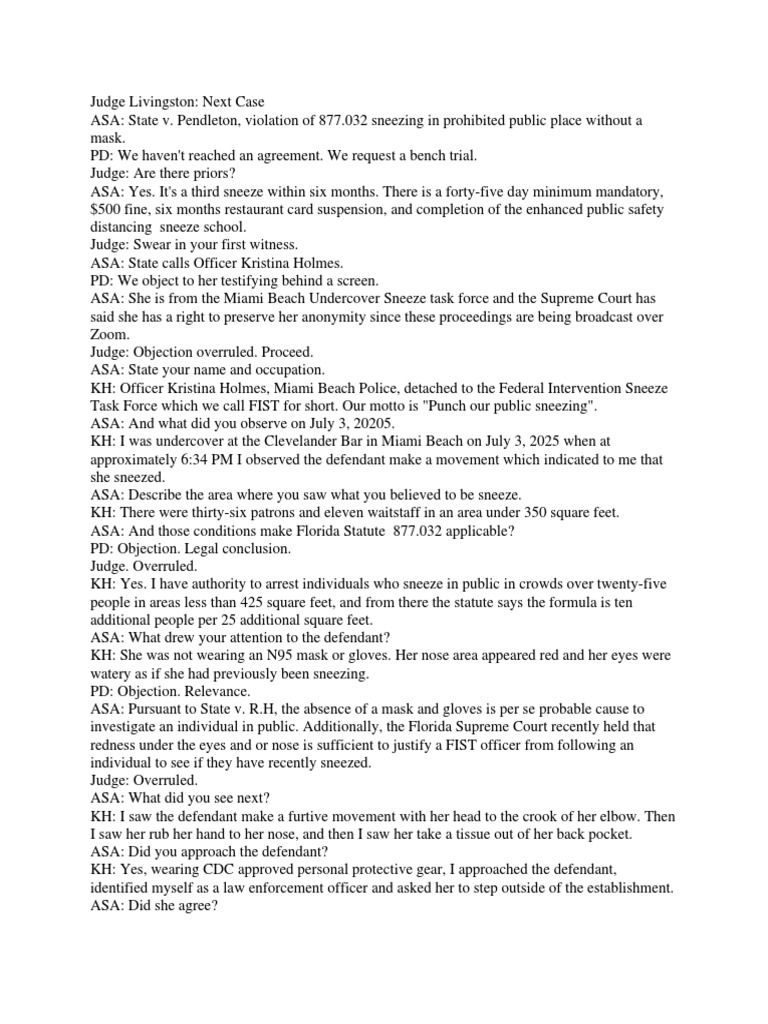 Judge Livingston: Next Case
ASA: State v. Pendleton, violation of 877.032 sneezing in prohibited public place without a mask.
PD: We haven't reached an agreement. We request a bench trial.
Judge: Are there priors?
ASA: Yes. It's a third sneeze within six months. There is a forty-five day minimum mandatory, $500 fine, six months restaurant card suspension, and completion of the enhanced public safety distancing sneeze school.
Judge: Swear in your first witness.
ASA: State calls Officer Kristina Holmes.
PD: We object to her testifying behind a screen.
ASA: She is from the Miami Beach Undercover Sneeze task force and the Supreme Court has said she has a right to preserve her anonymity since these proceedings are being broadcast over Zoom.
Judge: Objection overruled. Proceed.
ASA: State your name and occupation.
KH: Officer Kristina Holmes, Miami Beach Police, detached to the Federal Intervention Sneeze Task Force which we call FIST for short. Our motto is "Punch our public sneezing".
ASA: And what did you observe on July 3, 20205.
KH: I was undercover at the Clevelander Bar in Miami Beach on July 3, 2025 when at approximately 6:34 PM I observed the defendant make a movement which indicated to me that she sneezed.
ASA: Describe the area where you saw what you believed to be sneeze.
KH: There were thirty-six patrons and eleven waitstaff in an area under 350 square feet.
ASA: And those conditions make Florida Statute 877.032 applicable?
PD: Objection. Legal conclusion.
Judge. Overruled.
KH: Yes. I have authority to arrest individuals who sneeze in public in crowds over twenty-five people in areas less than 425 square feet, and from there the statute says the formula is ten additional people per 25 additional square feet.
ASA: What drew your attention to the defendant?
KH: She was not wearing an N95 mask or gloves. Her nose area appeared red and her eyes were watery as if she had previously been sneezing.
PD: Objection. Relevance.
ASA: Pursuant to State v. R.H, the absence of a mask and gloves is per se probable cause to investigate an individual in public. Additionally, the Florida Supreme Court recently held that redness under the eyes and or nose is sufficient to justify a FIST officer from following an individual to see if they have recently sneezed.
Judge: Overruled.
ASA: What did you see next?
KH: I saw the defendant make a furtive movement with her head to the crook of her elbow. Then I saw her rub her hand to her nose, and then I saw her take a tissue out of her back pocket.
ASA: Did you approach the defendant?
KH: Yes, wearing CDC approved personal protective gear, I approached the defendant, identified myself as a law enforcement officer and asked her to step outside of the establishment.
ASA: Did she agree?